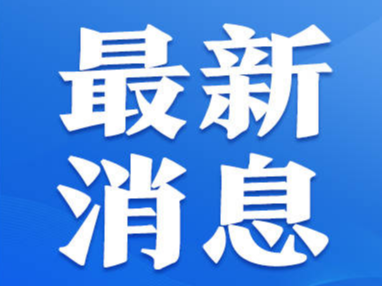 最新
消息